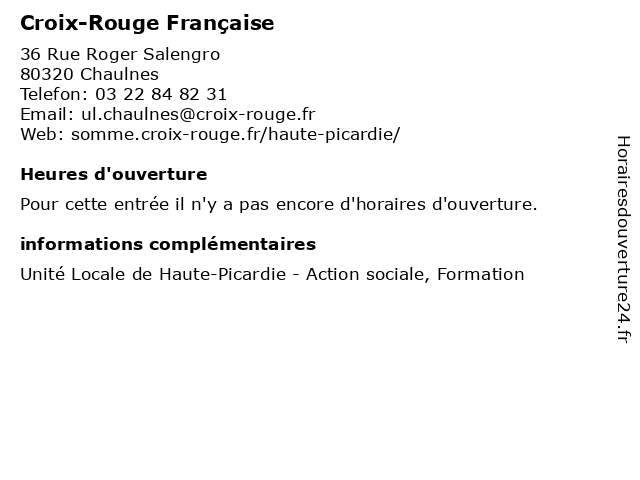 Croix-Rouge Française

36 Rue Roger Salengro
80320 Chaulnes
Telefon: 03 22 84 82 31
Email: ul.chaulnes@croix-rouge.fr
Web: somme.croix-rouge.fr/haute-picardie/

Heures d'ouverture

Pour cette entrée il n'y a pas encore d'horaires d'ouverture.

informations complémentaires

Unité Locale de Haute-Picardie - Action sociale, Formation

Horairesdouverture24.fr